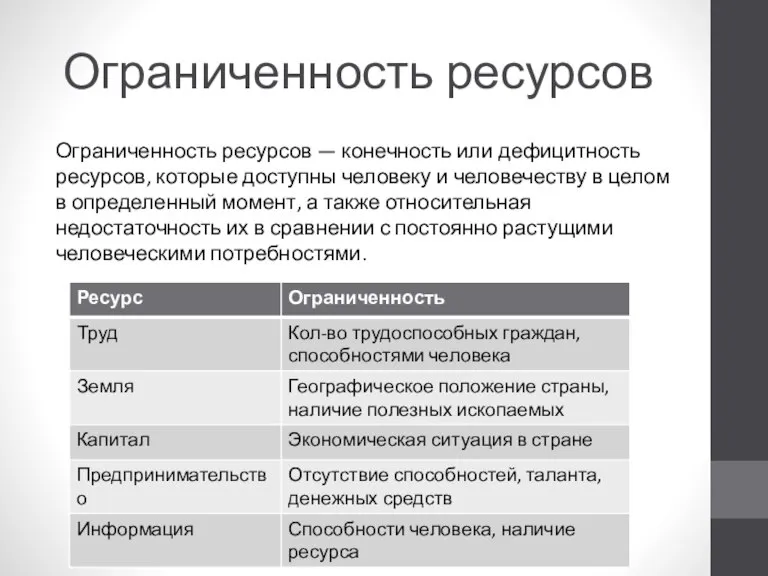 Ограниченность ресурсов

Ограниченность ресурсов — конечность или дефицитность ресурсов, которые доступны человеку и человечеству в целом в определенный момент, а также относительная недостаточность их в сравнении с постоянно растущими человеческими потребностями.

| Ресурс | Ограниченность |
|---|---|
| Труд | Кол-во трудоспособных граждан, способностями человека |
| Земля | Географическое положение страны, наличие полезных ископаемых |
| Капитал | Экономическая ситуация в стране |
| Предпринимательство | Отсутствие способностей, таланта, денежных средств |
| Информация | Способности человека, наличие ресурса |